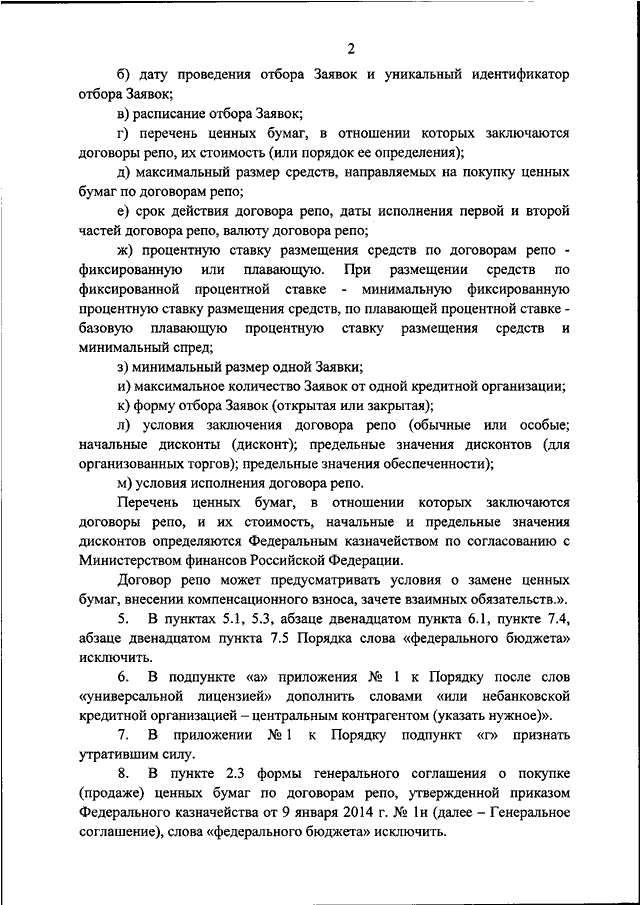 2

б) дату проведения отбора Заявок и уникальный идентификатор отбора Заявок;

в) расписание отбора Заявок;

г) перечень ценных бумаг, в отношении которых заключаются договоры репо, их стоимость (или порядок ее определения);

д) максимальный размер средств, направляемых на покупку ценных бумаг по договорам репо;

е) срок действия договора репо, даты исполнения первой и второй частей договора репо, валюту договора репо;

ж) процентную ставку размещения средств по договорам репо - фиксированную или плавающую. При размещении средств по фиксированной процентной ставке - минимальную фиксированную процентную ставку размещения средств, по плавающей процентной ставке - базовую плавающую процентную ставку размещения средств и минимальный спред;

з) минимальный размер одной Заявки;

и) максимальное количество Заявок от одной кредитной организации;

к) форму отбора Заявок (открытая или закрытая);

л) условия заключения договора репо (обычные или особые; начальные дисконты (дисконт); предельные значения дисконтов (для организованных торгов); предельные значения обеспеченности);

м) условия исполнения договора репо.

Перечень ценных бумаг, в отношении которых заключаются договоры репо, и их стоимость, начальные и предельные значения дисконтов определяются Федеральным казначейством по согласованию с Министерством финансов Российской Федерации.

Договор репо может предусматривать условия о замене ценных бумаг, внесении компенсационного взноса, зачете взаимных обязательств.».

5. В пунктах 5.1, 5.3, абзаце двенадцатом пункта 6.1, пункте 7.4, абзаце двенадцатом пункта 7.5 Порядка слова «федерального бюджета» исключить.

6. В подпункте «а» приложения № 1 к Порядку после слов «универсальной лицензией» дополнить словами «или небанковской кредитной организацией – центральным контрагентом (указать нужное)».

7. В приложении № 1 к Порядку подпункт «г» признать утратившим силу.

8. В пункте 2.3 формы генерального соглашения о покупке (продаже) ценных бумаг по договорам репо, утвержденной приказом Федерального казначейства от 9 января 2014 г. № 1н (далее – Генеральное соглашение), слова «федерального бюджета» исключить.